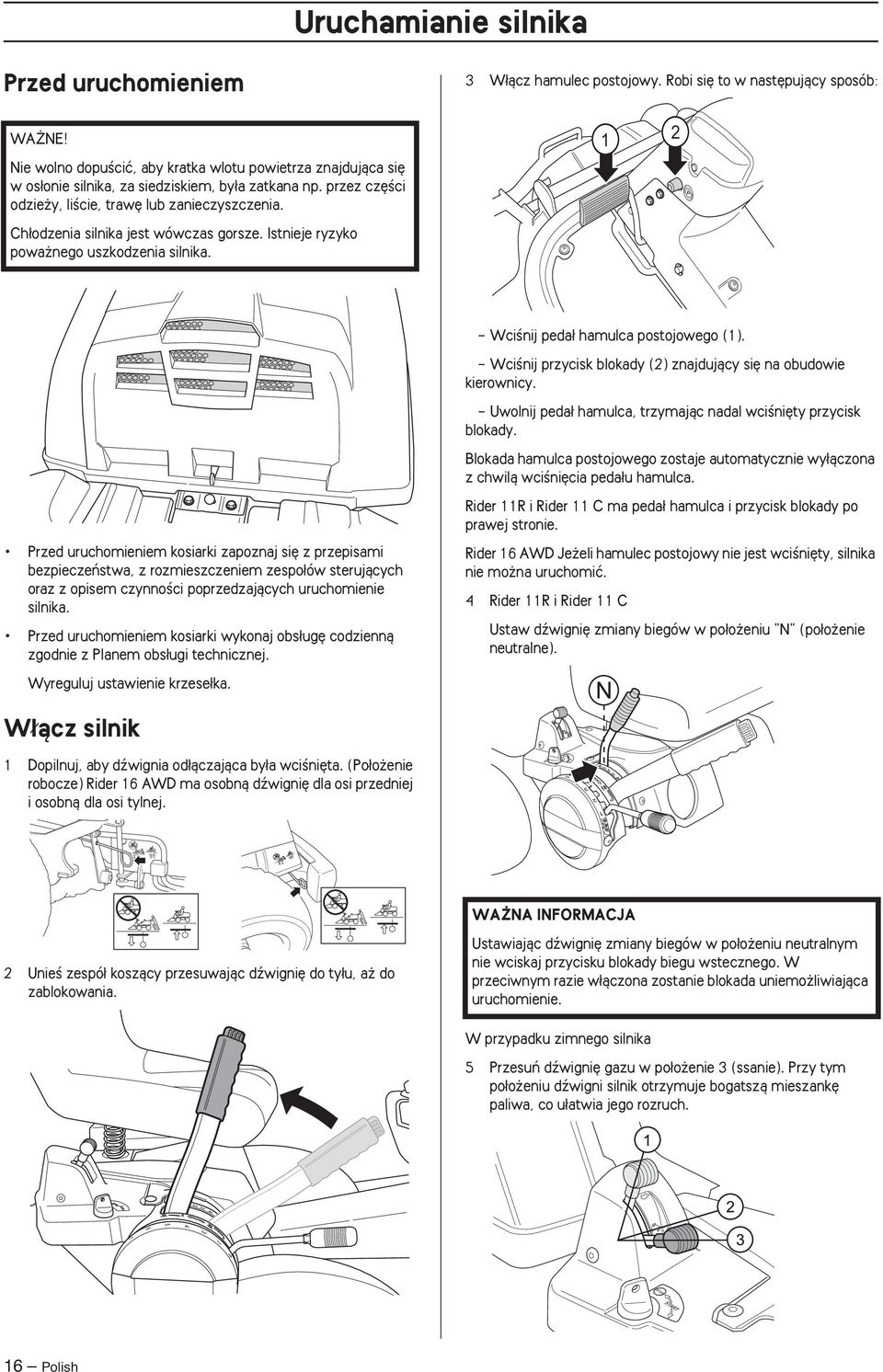 Uruchamianie silnika

Przed uruchomieniem

WAŻNE!

Nie wolno dopuścić, aby kratka wlotu powietrza znajdująca się w osłonie silnika, za siedziskiem, była zatkana np. przez części odzieży, liście, trawę lub zanieczyszczenia.

Chłodzenia silnika jest wówczas gorsze. Istnieje ryzyko poważnego uszkodzenia silnika.

• Przed uruchomieniem kosiarki zapoznaj się z przepisami bezpieczeństwa, z rozmieszczeniem zespołów sterujących oraz z opisem czynności poprzedzających uruchomienie silnika.

• Przed uruchomieniem kosiarki wykonaj obsługę codzienną zgodnie z Planem obsługi technicznej.

Wyreguluj ustawienie krzesełka.

Włącz silnik

1 Dopilnuj, aby dźwignia odłączająca była wciśnięta. (Położenie robocze) Rider 16 AWD ma osobną dźwignię dla osi przedniej i osobną dla osi tylnej.

2 Unieś zespół koszący przesuwając dźwignię do tyłu, aż do zablokowania.

3 Włącz hamulec postojowy. Robi się to w następujący sposób:

1 2

– Wciśnij pedał hamulca postojowego (1).

– Wciśnij przycisk blokady (2) znajdujący się na obudowie kierownicy.

– Uwolnij pedał hamulca, trzymając nadal wciśnięty przycisk blokady.

Blokada hamulca postojowego zostaje automatycznie wyłączona z chwilą wciśnięcia pedału hamulca.

Rider 11R i Rider 11 C ma pedał hamulca i przycisk blokady po prawej stronie.

Rider 16 AWD Jeżeli hamulec postojowy nie jest wciśnięty, silnika nie można uruchomić.

4 Rider 11R i Rider 11 C

Ustaw dźwignię zmiany biegów w położeniu "N" (położenie neutralne).

N

WAŻNA INFORMACJA

Ustawiając dźwignię zmiany biegów w położeniu neutralnym nie wciskaj przycisku blokady biegu wstecznego. W przeciwnym razie włączona zostanie blokada uniemożliwiająca uruchomienie.

W przypadku zimnego silnika

5 Przesuń dźwignię gazu w położenie 3 (ssanie). Przy tym położeniu dźwigni silnik otrzymuje bogatszą mieszankę paliwa, co ułatwia jego rozruch.

1
2
3

16 – Polish